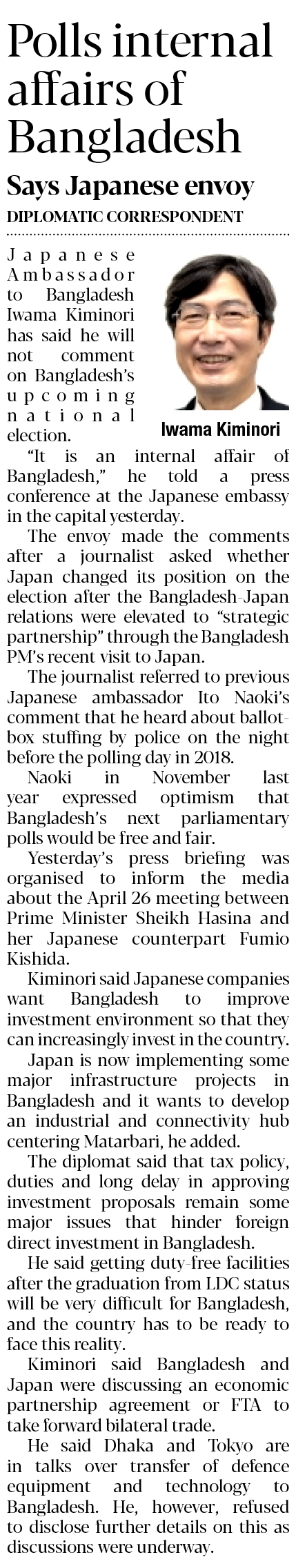 Polls internal affairs of Bangladesh

Says Japanese envoy

DIPLOMATIC CORRESPONDENT

Japanese Ambassador to Bangladesh Iwama Kiminori has said he will not comment on Bangladesh's upcoming national election.

Iwama Kiminori

"It is an internal affair of Bangladesh," he told a press conference at the Japanese embassy in the capital yesterday.

The envoy made the comments after a journalist asked whether Japan changed its position on the election after the Bangladesh-Japan relations were elevated to "strategic partnership" through the Bangladesh PM's recent visit to Japan.

The journalist referred to previous Japanese ambassador Ito Naoki's comment that he heard about ballot-box stuffing by police on the night before the polling day in 2018.

Naoki in November last year expressed optimism that Bangladesh's next parliamentary polls would be free and fair.

Yesterday's press briefing was organised to inform the media about the April 26 meeting between Prime Minister Sheikh Hasina and her Japanese counterpart Fumio Kishida.

Kiminori said Japanese companies want Bangladesh to improve investment environment so that they can increasingly invest in the country.

Japan is now implementing some major infrastructure projects in Bangladesh and it wants to develop an industrial and connectivity hub centering Matarbari, he added.

The diplomat said that tax policy, duties and long delay in approving investment proposals remain some major issues that hinder foreign direct investment in Bangladesh.

He said getting duty-free facilities after the graduation from LDC status will be very difficult for Bangladesh, and the country has to be ready to face this reality.

Kiminori said Bangladesh and Japan were discussing an economic partnership agreement or FTA to take forward bilateral trade.

He said Dhaka and Tokyo are in talks over transfer of defence equipment and technology to Bangladesh. He, however, refused to disclose further details on this as discussions were underway.